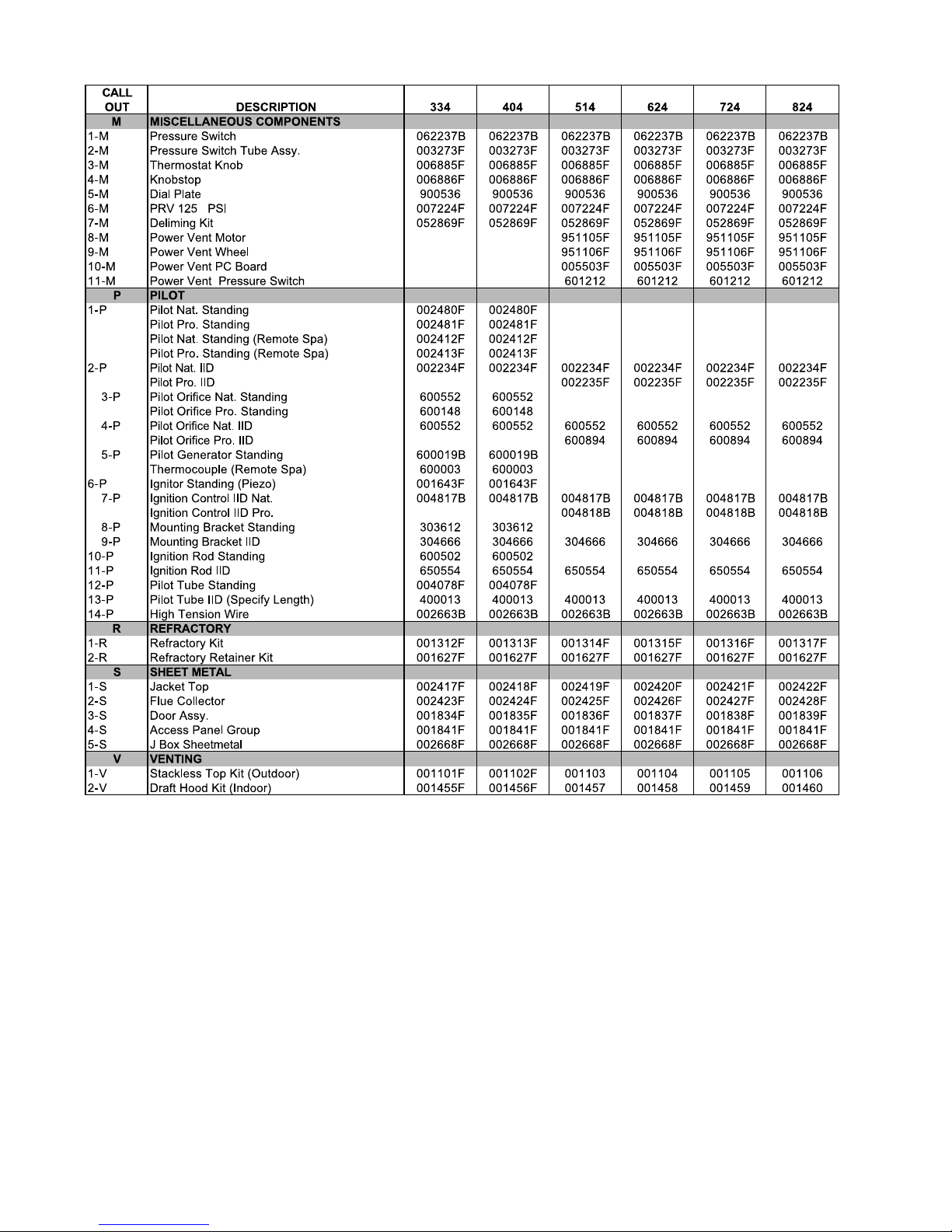 | CALL OUT | DESCRIPTION | 334 | 404 | 514 | 624 | 724 | 824 |
|---|---|---|---|---|---|---|---|
| M | MISCELLANEOUS COMPONENTS | | | | | | |
| 1-M | Pressure Switch | 062237B | 062237B | 062237B | 062237B | 062237B | 062237B |
| 2-M | Pressure Switch Tube Assy. | 003273F | 003273F | 003273F | 003273F | 003273F | 003273F |
| 3-M | Thermostat Knob | 006885F | 006885F | 006885F | 006885F | 006885F | 006885F |
| 4-M | Knobstop | 006886F | 006886F | 006886F | 006886F | 006886F | 006886F |
| 5-M | Dial Plate | 900536 | 900536 | 900536 | 900536 | 900536 | 900536 |
| 6-M | PRV 125 PSI | 007224F | 007224F | 007224F | 007224F | 007224F | 007224F |
| 7-M | Deliming Kit | 052869F | 052869F | 052869F | 052869F | 052869F | 052869F |
| 8-M | Power Vent Motor | | | 951105F | 951105F | 951105F | 951105F |
| 9-M | Power Vent Wheel | | | 951106F | 951106F | 951106F | 951106F |
| 10-M | Power Vent PC Board | | | 005503F | 005503F | 005503F | 005503F |
| 11-M | Power Vent Pressure Switch | | | 601212 | 601212 | 601212 | 601212 |
| P | PILOT | | | | | | |
| 1-P | Pilot Nat. Standing | 002480F | 002480F | | | | |
| | Pilot Pro. Standing | 002481F | 002481F | | | | |
| | Pilot Nat. Standing (Remote Spa) | 002412F | 002412F | | | | |
| | Pilot Pro. Standing (Remote Spa) | 002413F | 002413F | | | | |
| 2-P | Pilot Nat. IID | 002234F | 002234F | 002234F | 002234F | 002234F | 002234F |
| | Pilot Pro. IID | | | 002235F | 002235F | 002235F | 002235F |
| 3-P | Pilot Orifice Nat. Standing | 600552 | 600552 | | | | |
| | Pilot Orifice Pro. Standing | 600148 | 600148 | | | | |
| 4-P | Pilot Orifice Nat. IID | 600552 | 600552 | 600552 | 600552 | 600552 | 600552 |
| | Pilot Orifice Pro. IID | | | 600894 | 600894 | 600894 | 600894 |
| 5-P | Pilot Generator Standing | 600019B | 600019B | | | | |
| | Thermocouple (Remote Spa) | 600003 | 600003 | | | | |
| 6-P | Ignitor Standing (Piezo) | 001643F | 001643F | | | | |
| 7-P | Ignition Control IID Nat. | 004817B | 004817B | 004817B | 004817B | 004817B | 004817B |
| | Ignition Control IID Pro. | | | 004818B | 004818B | 004818B | 004818B |
| 8-P | Mounting Bracket Standing | 303612 | 303612 | | | | |
| 9-P | Mounting Bracket IID | 304666 | 304666 | 304666 | 304666 | 304666 | 304666 |
| 10-P | Ignition Rod Standing | 600502 | 600502 | | | | |
| 11-P | Ignition Rod IID | 650554 | 650554 | 650554 | 650554 | 650554 | 650554 |
| 12-P | Pilot Tube Standing | 004078F | 004078F | | | | |
| 13-P | Pilot Tube IID (Specify Length) | 400013 | 400013 | 400013 | 400013 | 400013 | 400013 |
| 14-P | High Tension Wire | 002663B | 002663B | 002663B | 002663B | 002663B | 002663B |
| R | REFRACTORY | | | | | | |
| 1-R | Refractory Kit | 001312F | 001313F | 001314F | 001315F | 001316F | 001317F |
| 2-R | Refractory Retainer Kit | 001627F | 001627F | 001627F | 001627F | 001627F | 001627F |
| S | SHEET METAL | | | | | | |
| 1-S | Jacket Top | 002417F | 002418F | 002419F | 002420F | 002421F | 002422F |
| 2-S | Flue Collector | 002423F | 002424F | 002425F | 002426F | 002427F | 002428F |
| 3-S | Door Assy. | 001834F | 001835F | 001836F | 001837F | 001838F | 001839F |
| 4-S | Access Panel Group | 001841F | 001841F | 001841F | 001841F | 001841F | 001841F |
| 5-S | J Box Sheetmetal | 002668F | 002668F | 002668F | 002668F | 002668F | 002668F |
| V | VENTING | | | | | | |
| 1-V | Stackless Top Kit (Outdoor) | 001101F | 001102F | 001103 | 001104 | 001105 | 001106 |
| 2-V | Draft Hood Kit (Indoor) | 001455F | 001456F | 001457 | 001458 | 001459 | 001460 |